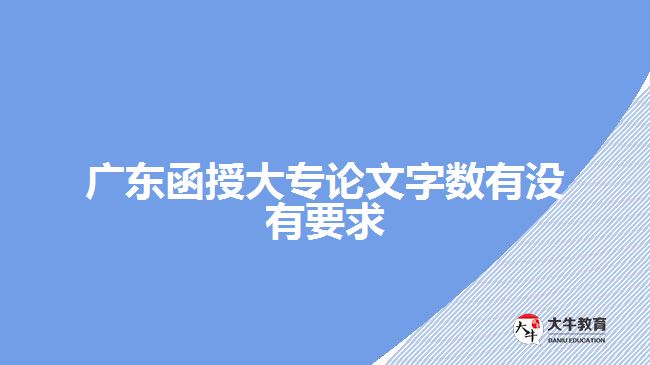 广东函授大专论文字数有没有要求

大牛
大牛教育
DANIU EDUCATION